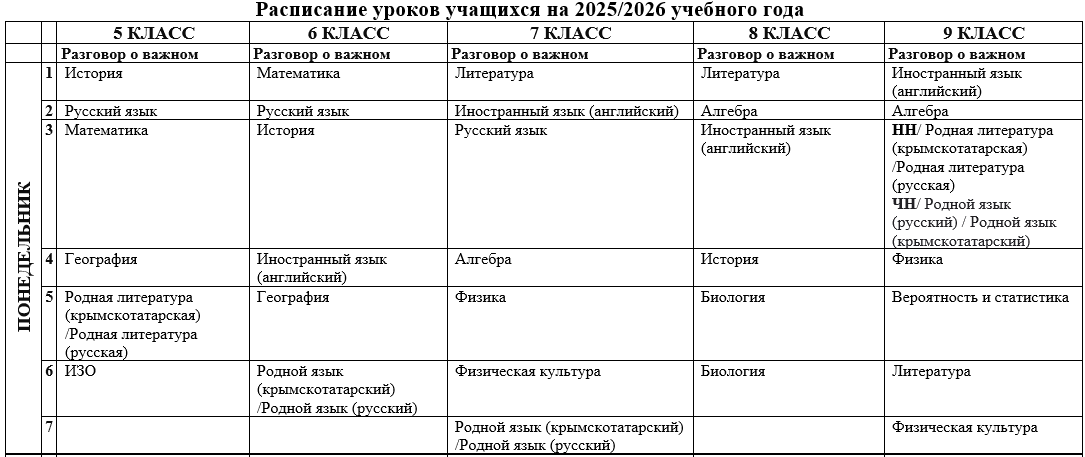 Расписание уроков учащихся на 2025/2026 учебного года

| | | 5 КЛАСС | 6 КЛАСС | 7 КЛАСС | 8 КЛАСС | 9 КЛАСС |
|---|---|---|---|---|---|---|
| | | Разговор о важном | Разговор о важном | Разговор о важном | Разговор о важном | Разговор о важном |
| ПОНЕДЕЛЬНИК | 1 | История | Математика | Литература | Литература | Иностранный язык (английский) |
| | 2 | Русский язык | Русский язык | Иностранный язык (английский) | Алгебра | Алгебра |
| | 3 | Математика | История | Русский язык | Иностранный язык (английский) | НН/ Родная литература (крымскотатарская) /Родная литература (русская) ЧН/ Родной язык (русский) / Родной язык (крымскотатарский) |
| | 4 | География | Иностранный язык (английский) | Алгебра | История | Физика |
| | 5 | Родная литература (крымскотатарская) /Родная литература (русская) | География | Физика | Биология | Вероятность и статистика |
| | 6 | ИЗО | Родной язык (крымскотатарский) /Родной язык (русский) | Физическая культура | Биология | Литература |
| | 7 | | | Родной язык (крымскотатарский) /Родной язык (русский) | | Физическая культура |